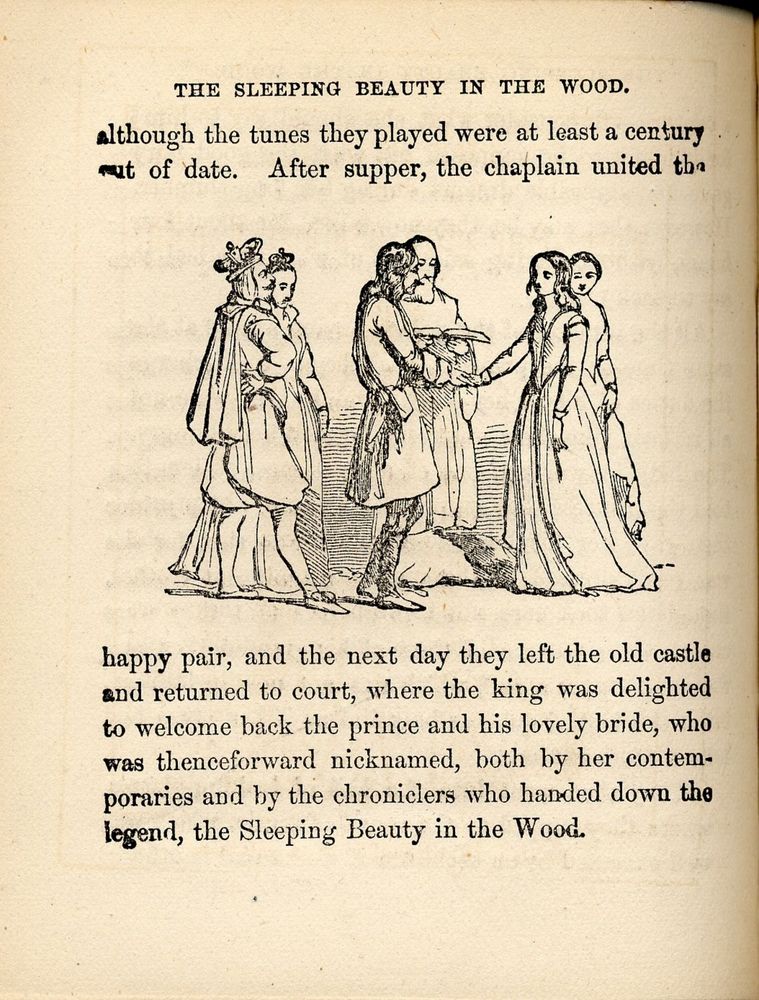 THE SLEEPING BEAUTY IN THE WOOD.

although the tunes they played were at least a century out of date. After supper, the chaplain united the

happy pair, and the next day they left the old castle and returned to court, where the king was delighted to welcome back the prince and his lovely bride, who was thenceforward nicknamed, both by her contemporaries and by the chroniclers who handed down the legend, the Sleeping Beauty in the Wood.